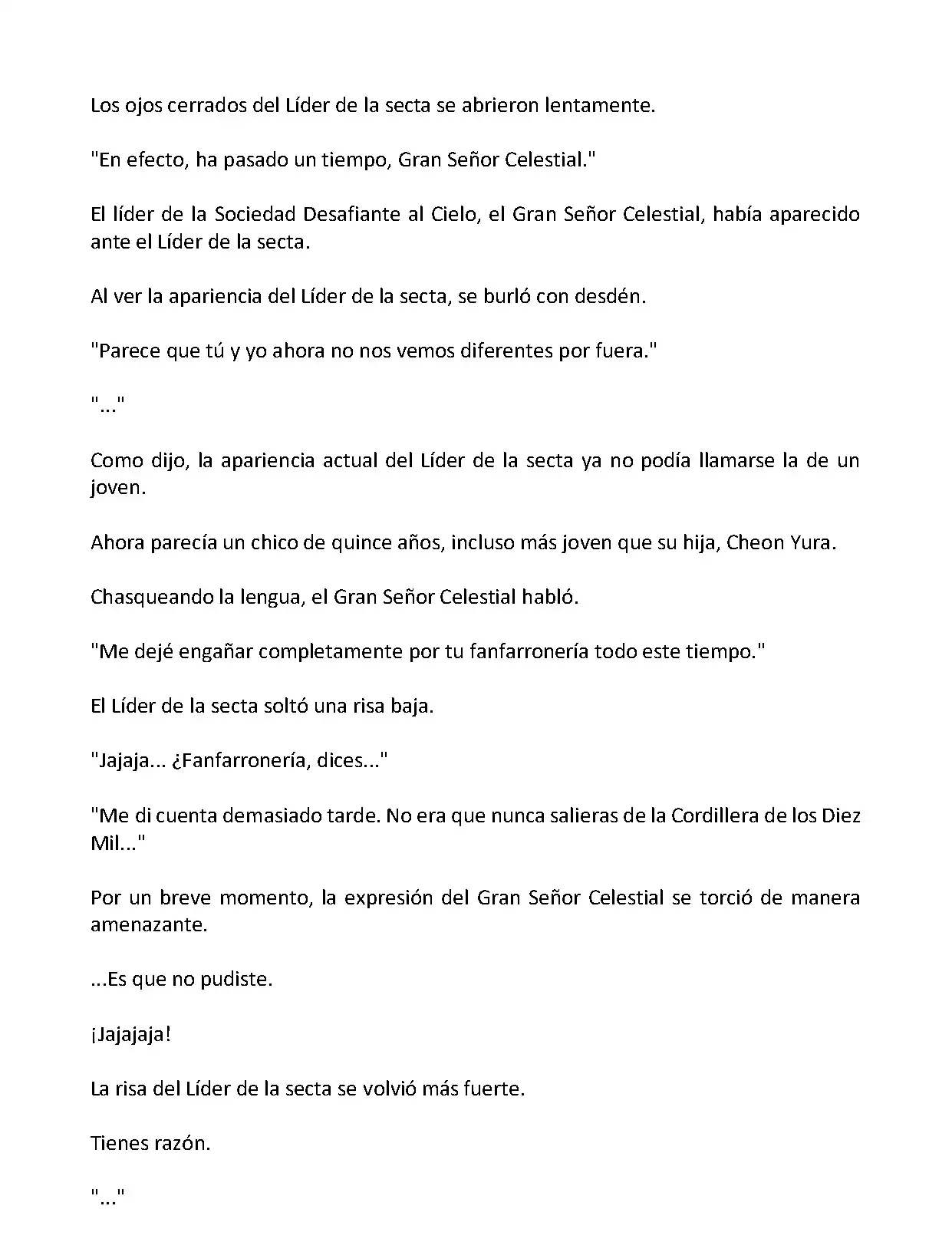 Los ojos cerrados del Líder de la secta se abrieron lentamente.

"En efecto, ha pasado un tiempo, Gran Señor Celestial."

El líder de la Sociedad Desafiante al Cielo, el Gran Señor Celestial, había aparecido ante el Líder de la secta.

Al ver la apariencia del Líder de la secta, se burló con desdén.

"Parece que tú y yo ahora no nos vemos diferentes por fuera."

"..."

Como dijo, la apariencia actual del Líder de la secta ya no podía llamarse la de un joven.

Ahora parecía un chico de quince años, incluso más joven que su hija, Cheon Yura.

Chasqueando la lengua, el Gran Señor Celestial habló.

"Me dejé engañar completamente por tu fanfarronería todo este tiempo."

El Líder de la secta soltó una risa baja.

"Jajaja... ¿Fanfarronería, dices..."

"Me di cuenta demasiado tarde. No era que nunca salieras de la Cordillera de los Diez Mil..."

Por un breve momento, la expresión del Gran Señor Celestial se torció de manera amenazante.

...Es que no pudiste.

¡Jajajaja!

La risa del Líder de la secta se volvió más fuerte.

Tienes razón.

"..."